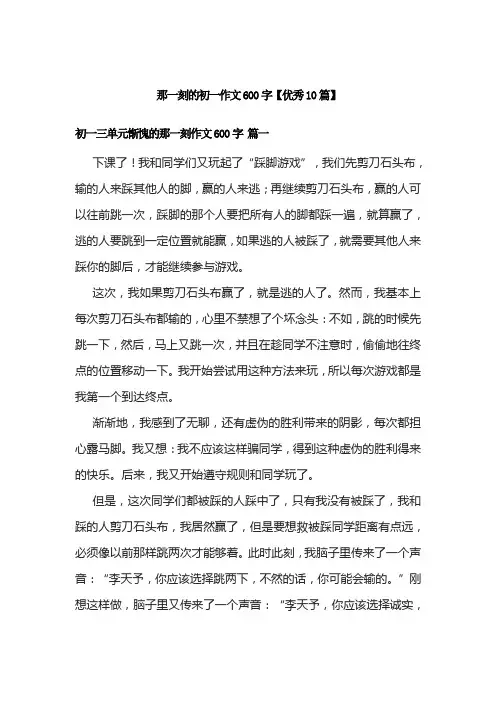 那一刻的初一作文600字【优秀10篇】

初一三单元惭愧的那一刻作文600字 篇一

下课了！我和同学们又玩起了“踩脚游戏”，我们先剪刀石头布，输的人来踩其他人的脚，赢的人来逃；再继续剪刀石头布，赢的人可以往前跳一次，踩脚的那个人要把所有人的脚都踩一遍，就算赢了，逃的人要跳到一定位置就能赢，如果逃的人被踩了，就需要其他人来踩你的脚后，才能继续参与游戏。

这次，我如果剪刀石头布赢了，就是逃的人了。然而，我基本上每次剪刀石头布都输的，心里不禁想了个坏念头：不如，跳的时候先跳一下，然后，马上又跳一次，并且在趁同学不注意时，偷偷地往终点的位置移动一下。我开始尝试用这种方法来玩，所以每次游戏都是我第一个到达终点。

渐渐地，我感到了无聊，还有虚伪的胜利带来的阴影，每次都担心露马脚。我又想：我不应该这样骗同学，得到这种虚伪的胜利得来的快乐。后来，我又开始遵守规则和同学玩了。

但是，这次同学们都被踩的人踩中了，只有我没有被踩了，我和踩的人剪刀石头布，我居然赢了，但是要想救被踩同学距离有点远，必须像以前那样跳两次才能够着。此时此刻，我脑子里传来了一个声音：“李天予，你应该选择跳两下，不然的话，你可能会输的。”刚想这样做，脑子里又传来了一个声音：“李天予，你应该选择诚实，